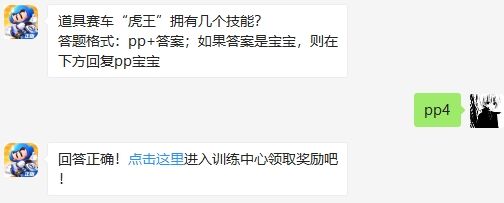 道具赛车“虎王”拥有几个技能?
答题格式：pp+答案；如果答案是宝宝，则在下方回复pp宝宝

pp4

回答正确！点击这里进入训练中心领取奖励吧！